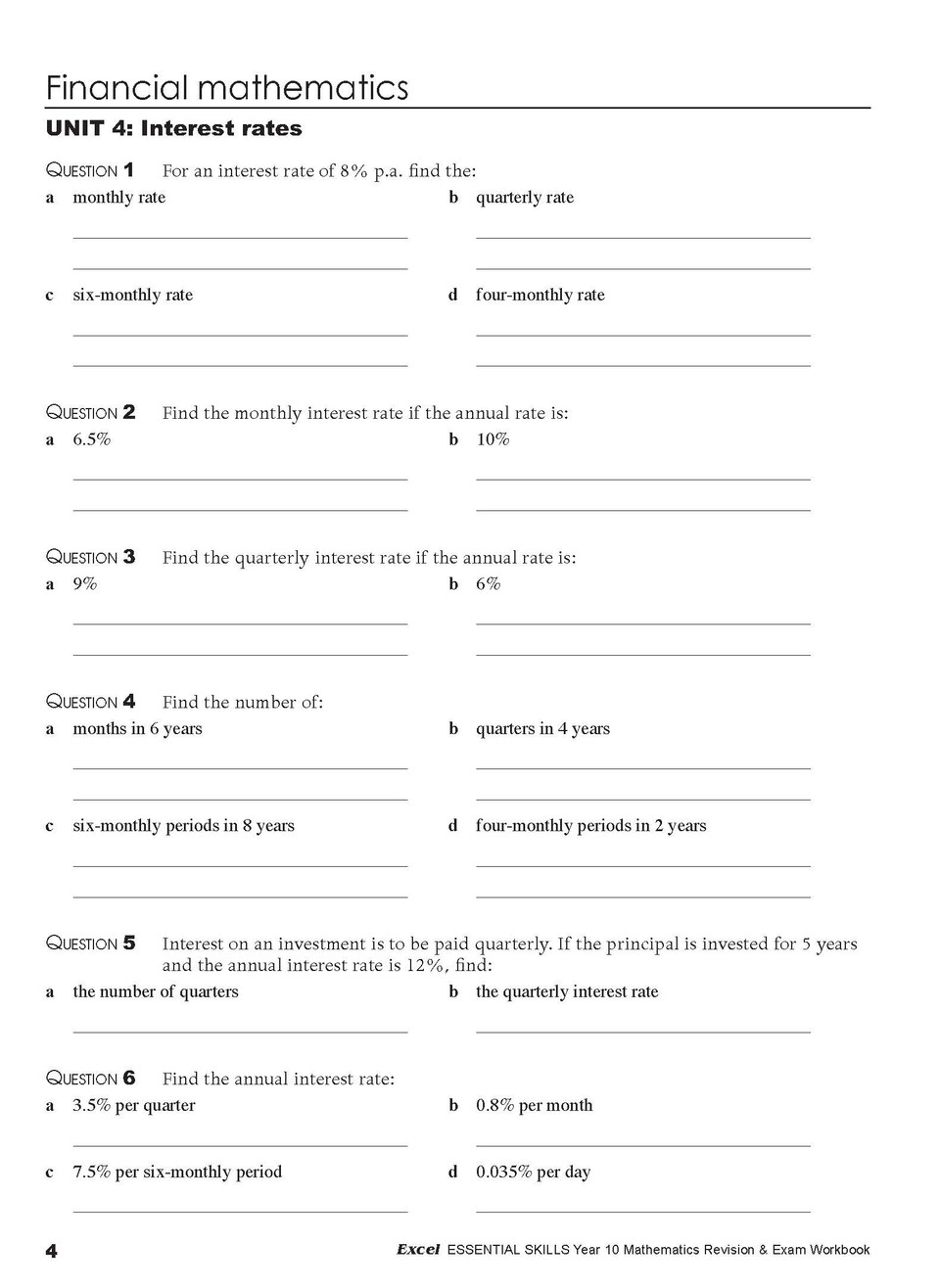 Financial mathematics

UNIT 4: Interest rates

QUESTION 1 For an interest rate of 8% p.a. find the:

a monthly rate

____

____

b quarterly rate

____

____

c six-monthly rate

____

____

d four-monthly rate

____

____

QUESTION 2 Find the monthly interest rate if the annual rate is:

a 6.5%

____

____

b 10%

____

____

QUESTION 3 Find the quarterly interest rate if the annual rate is:

a 9%

____

____

b 6%

____

____

QUESTION 4 Find the number of:

a months in 6 years

____

____

b quarters in 4 years

____

____

c six-monthly periods in 8 years

____

____

d four-monthly periods in 2 years

____

____

QUESTION 5 Interest on an investment is to be paid quarterly. If the principal is invested for 5 years and the annual interest rate is 12%, find:

a the number of quarters

____

b the quarterly interest rate

____

QUESTION 6 Find the annual interest rate:

a 3.5% per quarter

____

b 0.8% per month

____

c 7.5% per six-monthly period

____

d 0.035% per day

____

4 Excel ESSENTIAL SKILLS Year 10 Mathematics Revision & Exam Workbook